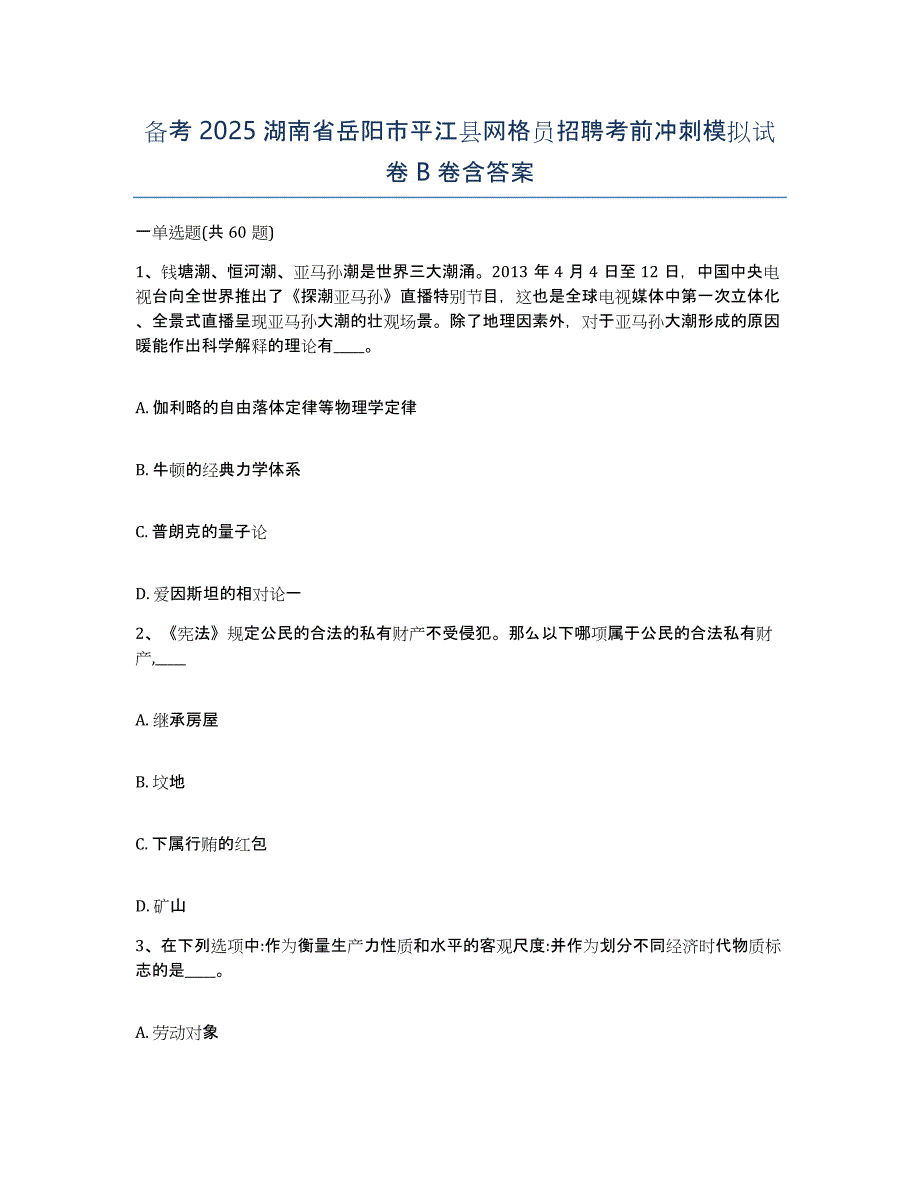 备考 2025 湖南省岳阳市平江县网格员招聘考前冲刺模拟试卷 B 卷含答案

一单选题(共 60 题)

1、钱塘潮、恒河潮、亚马孙潮是世界三大潮涌。2013 年 4 月 4 日至 12 日，中国中央电视台向全世界推出了《探潮亚马孙》直播特别节目，这也是全球电视媒体中第一次立体化、全景式直播呈现亚马孙大潮的壮观场景。除了地理因素外，对于亚马孙大潮形成的原因暖能作出科学解释的理论有____。

A. 伽利略的自由落体定律等物理学定律

B. 牛顿的经典力学体系

C. 普朗克的量子论

D. 爱因斯坦的相对论一

2、《宪法》规定公民的合法的私有财产不受侵犯。那么以下哪项属于公民的合法私有财产,____

A. 继承房屋

B. 坟地

C. 下属行贿的红包

D. 矿山

3、在下列选项中:作为衡量生产力性质和水平的客观尺度:并作为划分不同经济时代物质标志的是____。

A. 劳动对象